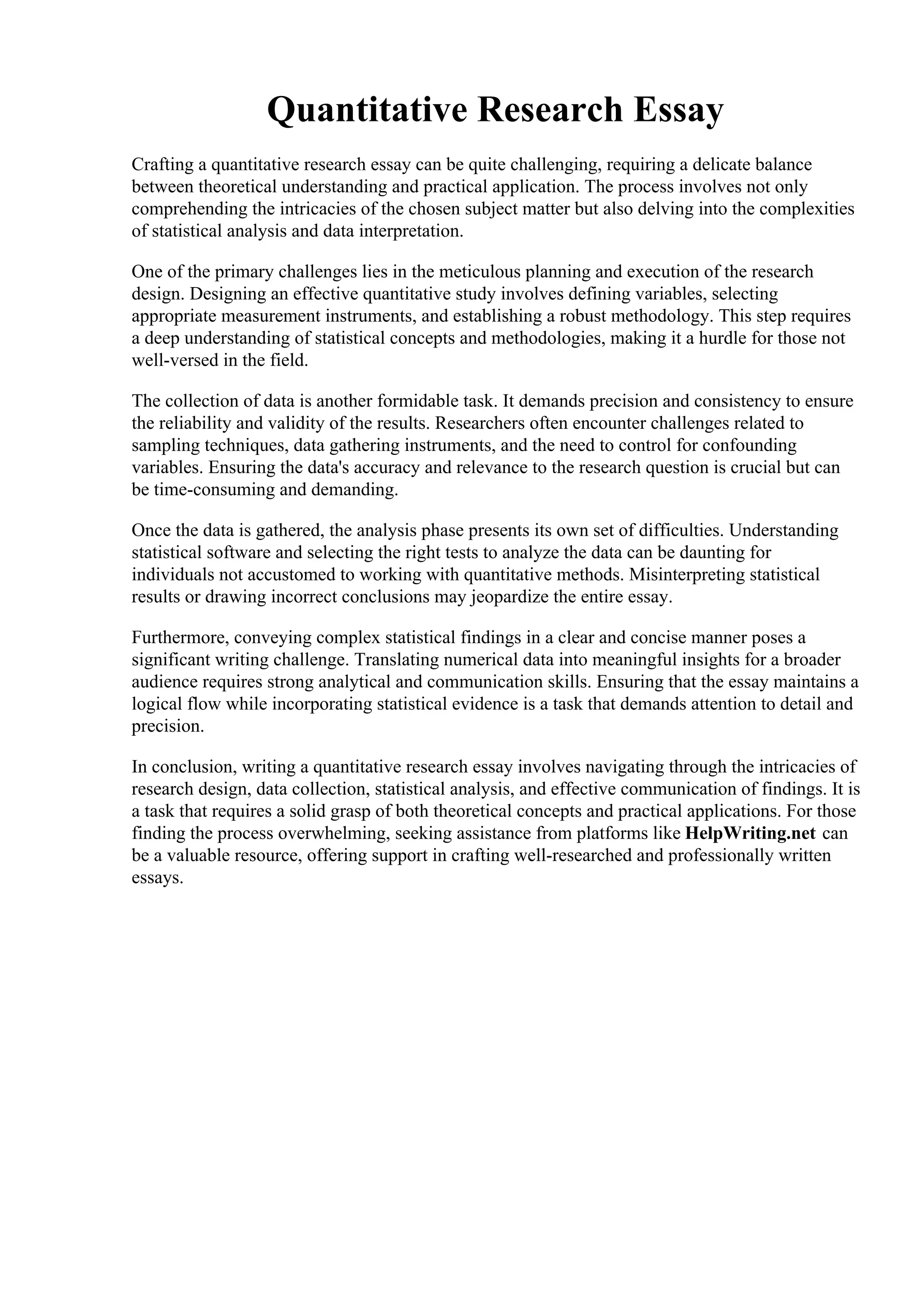 Quantitative Research Essay

Crafting a quantitative research essay can be quite challenging, requiring a delicate balance between theoretical understanding and practical application. The process involves not only comprehending the intricacies of the chosen subject matter but also delving into the complexities of statistical analysis and data interpretation.

One of the primary challenges lies in the meticulous planning and execution of the research design. Designing an effective quantitative study involves defining variables, selecting appropriate measurement instruments, and establishing a robust methodology. This step requires a deep understanding of statistical concepts and methodologies, making it a hurdle for those not well-versed in the field.

The collection of data is another formidable task. It demands precision and consistency to ensure the reliability and validity of the results. Researchers often encounter challenges related to sampling techniques, data gathering instruments, and the need to control for confounding variables. Ensuring the data's accuracy and relevance to the research question is crucial but can be time-consuming and demanding.

Once the data is gathered, the analysis phase presents its own set of difficulties. Understanding statistical software and selecting the right tests to analyze the data can be daunting for individuals not accustomed to working with quantitative methods. Misinterpreting statistical results or drawing incorrect conclusions may jeopardize the entire essay.

Furthermore, conveying complex statistical findings in a clear and concise manner poses a significant writing challenge. Translating numerical data into meaningful insights for a broader audience requires strong analytical and communication skills. Ensuring that the essay maintains a logical flow while incorporating statistical evidence is a task that demands attention to detail and precision.

In conclusion, writing a quantitative research essay involves navigating through the intricacies of research design, data collection, statistical analysis, and effective communication of findings. It is a task that requires a solid grasp of both theoretical concepts and practical applications. For those finding the process overwhelming, seeking assistance from platforms like HelpWriting.net can be a valuable resource, offering support in crafting well-researched and professionally written essays.